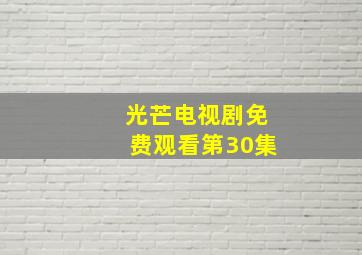 光芒电视剧免费观看第30集